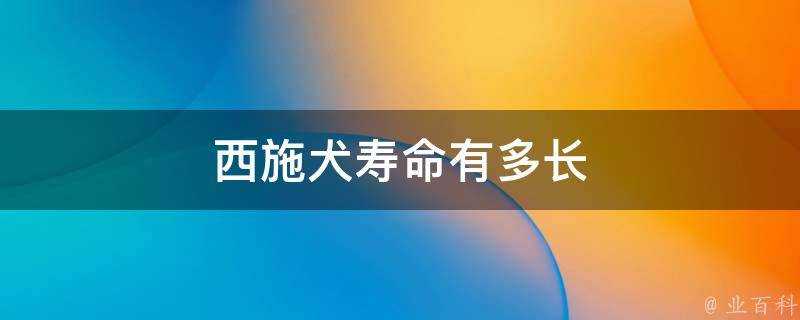 西施犬寿命有多长

@ 业百科